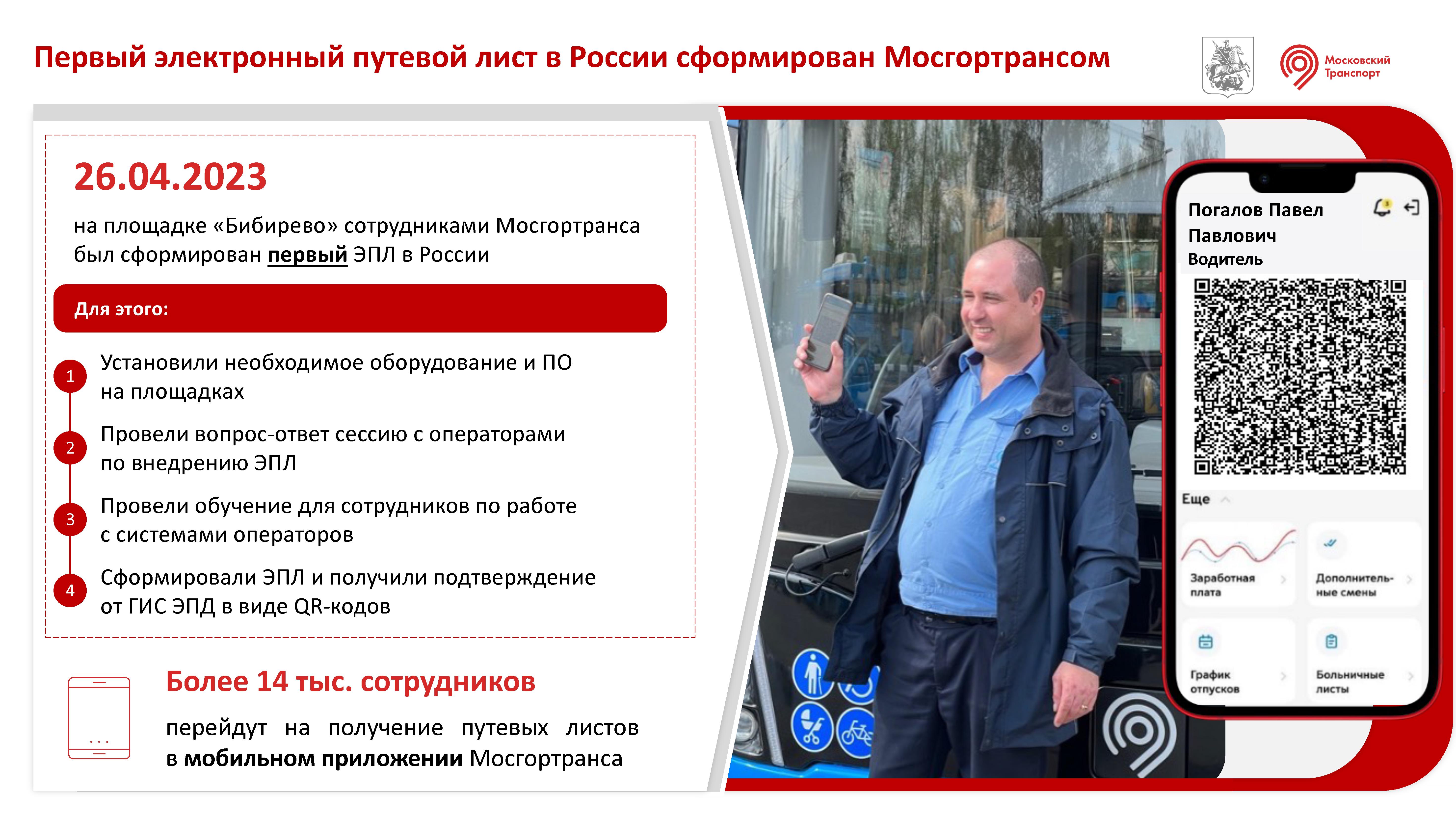 Первый электронный путевой лист в России сформирован Мосгортрансом

Московский Транспорт

26.04.2023

на площадке «Бибирево» сотрудниками Мосгортранса был сформирован первый ЭПЛ в России

Для этого:

1 Установили необходимое оборудование и ПО на площадках

2 Провели вопрос-ответ сессию с операторами по внедрению ЭПЛ

3 Провели обучение для сотрудников по работе с системами операторов

4 Сформировали ЭПЛ и получили подтверждение от ГИС ЭПД в виде QR-кодов

Более 14 тыс. сотрудников

перейдут на получение путевых листов в мобильном приложении Мосгортранса

Погалов Павел Павлович
Водитель

Еще

Заработная плата

Дополнительные смены

График отпусков

Больничные листы